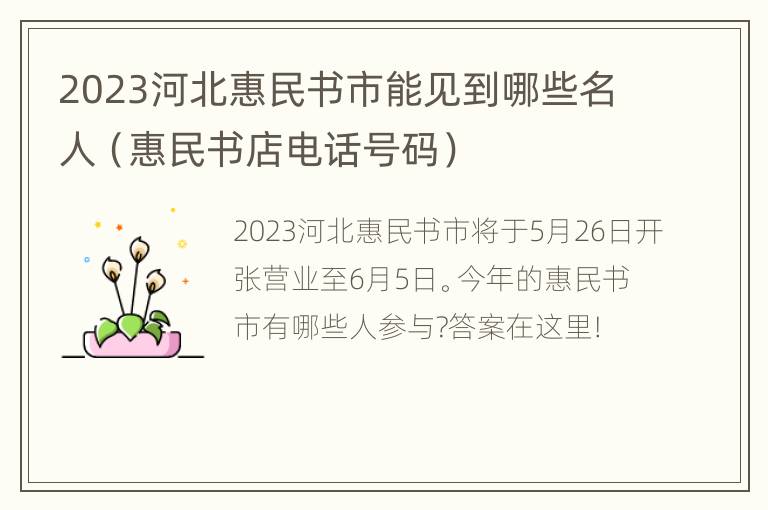 2023河北惠民书市能见到哪些名人（惠民书店电话号码）

2023河北惠民书市将于5月26日开张营业至6月5日。今年的惠民书市有哪些人参与?答案在这里!